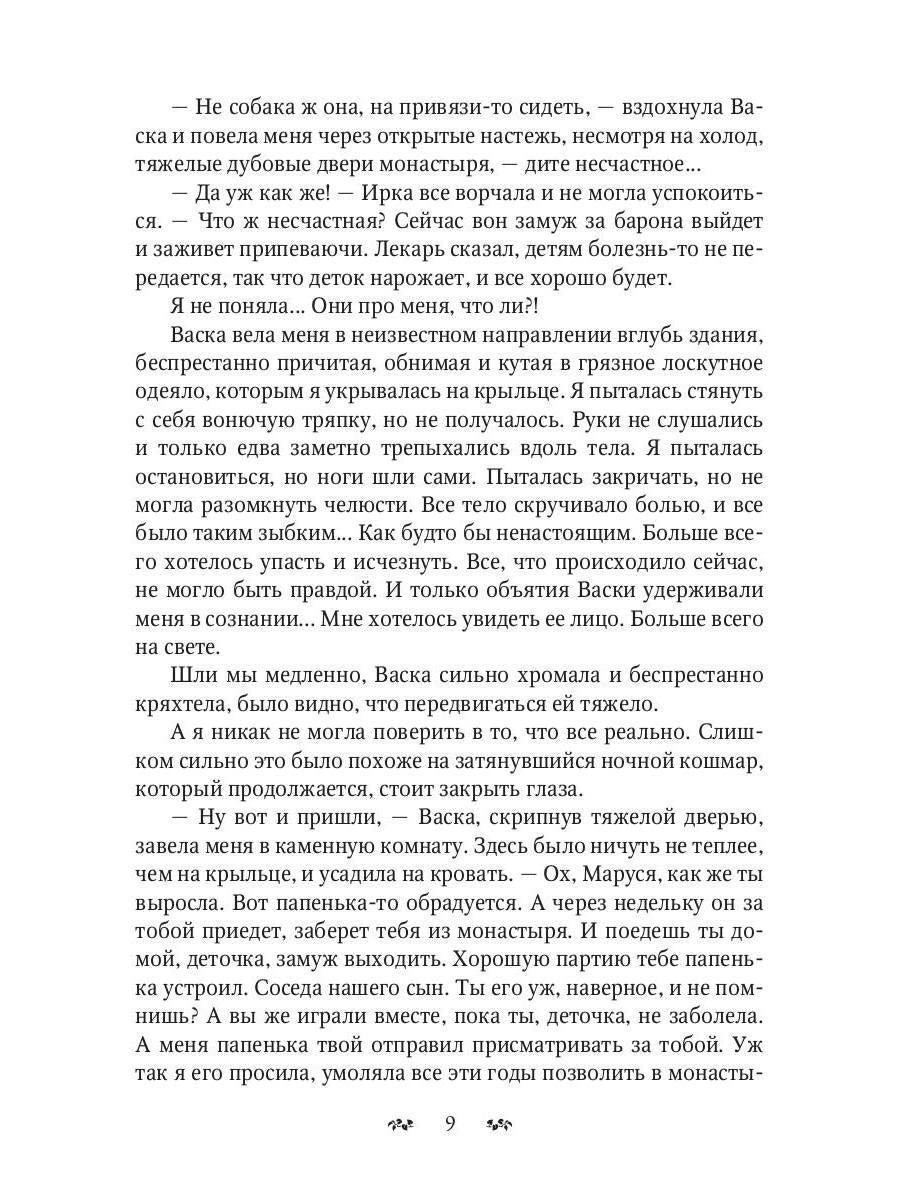 — Не собака ж она, на привязи-то сидеть, — вздохнула Васка и повела меня через открытые настежь, несмотря на холод, тяжелые дубовые двери монастыря, — дите несчастное...

— Да уж как же! — Ирка все ворчала и не могла успокоиться. — Что ж несчастная? Сейчас вон замуж за барона выйдет и заживет припеваючи. Лекарь сказал, детям болезнь-то не передается, так что деток нарожает, и все хорошо будет.

Я не поняла... Они про меня, что ли?!

Васка вела меня в неизвестном направлении вглубь здания, беспрестанно причитая, обнимая и кутая в грязное лоскутное одеяло, которым я укрывалась на крыльце. Я пыталась стянуть с себя вонючую тряпку, но не получалось. Руки не слушались и только едва заметно трепыхались вдоль тела. Я пыталась остановиться, но ноги шли сами. Пыталась закричать, но не могла разомкнуть челюсти. Все тело скручивало болью, и все было таким зыбким... Как будто бы ненастоящим. Больше всего хотелось упасть и исчезнуть. Все, что происходило сейчас, не могло быть правдой. И только объятия Васки удерживали меня в сознании... Мне хотелось увидеть ее лицо. Больше всего на свете.

Шли мы медленно, Васка сильно хромала и беспрестанно кряхтела, было видно, что передвигаться ей тяжело.

А я никак не могла поверить в то, что все реально. Слишком сильно это было похоже на затянувшийся ночной кошмар, который продолжается, стоит закрыть глаза.

— Ну вот и пришли, — Васка, скрипнув тяжелой дверью, завела меня в каменную комнату. Здесь было ничуть не теплее, чем на крыльце, и усадила на кровать. — Ох, Маруся, как же ты выросла. Вот папенька-то обрадуется. А через недельку он за тобой приедет, заберет тебя из монастыря. И поедешь ты домой, деточка, замуж выходить. Хорошую партию тебе папенька устроил. Соседа нашего сын. Ты его уж, наверное, и не помнишь? А вы же играли вместе, пока ты, деточка, не заболела. А меня папенька твой отправил присматривать за тобой. Уж так я его просила, умоляла все эти годы позволить в монасты-

9